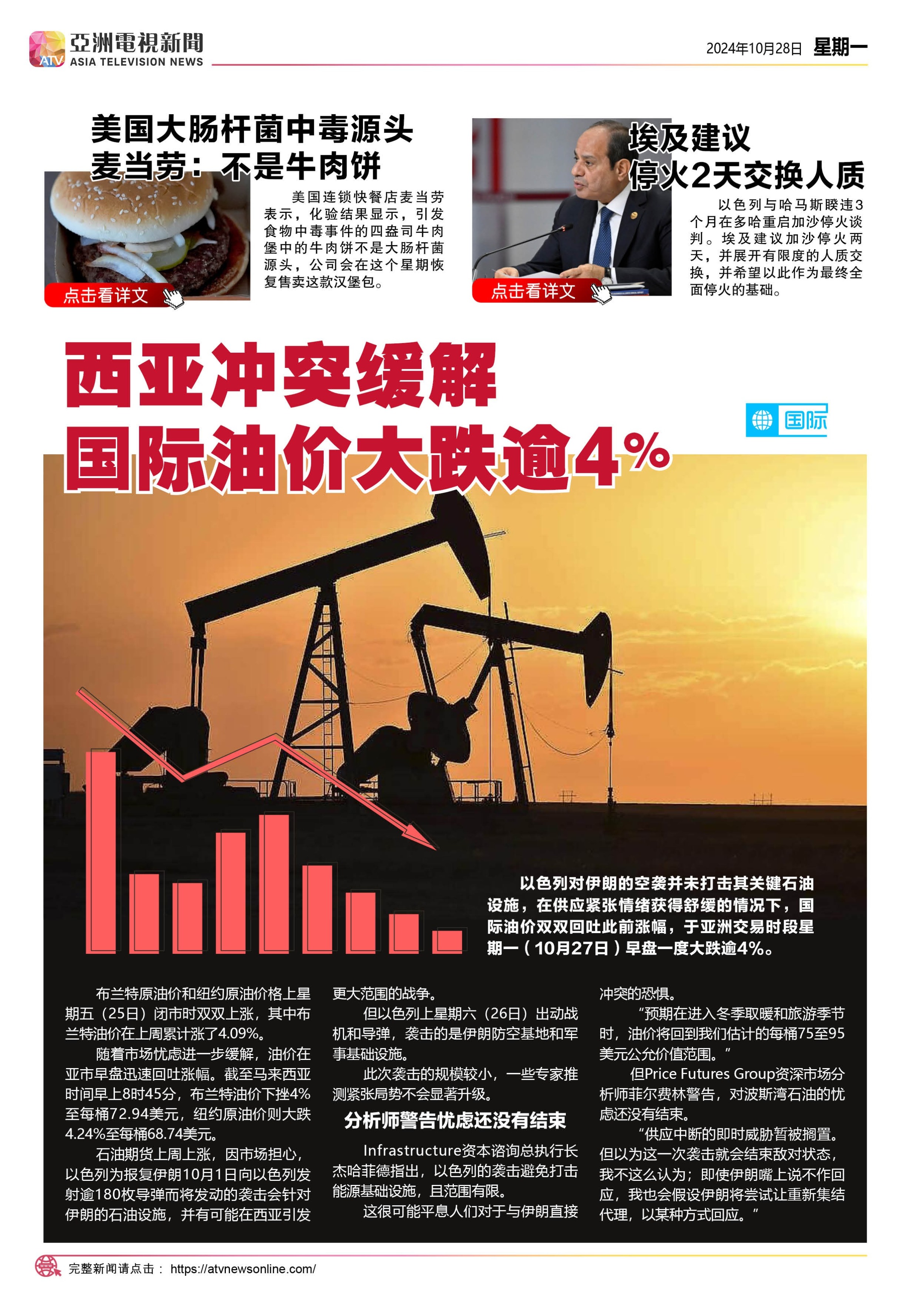 亞洲電視新聞
ATV ASIA TELEVISION NEWS

2024年10月28日 星期一

美国大肠杆菌中毒源头
麦当劳：不是牛肉饼

美国连锁快餐店麦当劳表示，化验结果显示，引发食物中毒事件的四盎司牛肉堡中的牛肉饼不是大肠杆菌源头，公司会在这个星期恢复售卖这款汉堡包。

点击看详文

埃及建议
停火2天交换人质

以色列与哈马斯睽违3个月在多哈重启加沙停火谈判。埃及建议加沙停火两天，并展开有限度的人质交换，并希望以此作为最终全面停火的基础。

点击看详文

西亚冲突缓解
国际油价大跌逾4%

国际

以色列对伊朗的空袭并未打击其关键石油设施，在供应紧张情绪获得舒缓的情况下，国际油价双双回吐此前涨幅，于亚洲交易时段星期一（10月27日）早盘一度大跌逾4%。

布兰特原油价和纽约原油价格上星期五（25日）闭市时双双上涨，其中布兰特油价在上周累计涨了4.09%。

随着市场忧虑进一步缓解，油价在亚市早盘迅速回吐涨幅。截至马来西亚时间早上8时45分，布兰特油价下挫4%至每桶72.94美元，纽约原油价则大跌4.24%至每桶68.74美元。

石油期货上周上涨，因市场担心，以色列为报复伊朗10月1日向以色列发射逾180枚导弹而将发动的袭击会针对伊朗的石油设施，并有可能在西亚引发更大范围的战争。

但以色列上星期六（26日）出动战机和导弹，袭击的是伊朗防空基地和军事基础设施。

此次袭击的规模较小，一些专家推测紧张局势不会显著升级。

分析师警告忧虑还没有结束

Infrastructure资本谘询总执行长杰哈菲德指出，以色列的袭击避免打击能源基础设施，且范围有限。

这很可能平息人们对于与伊朗直接冲突的恐惧。

“预期在进入冬季取暖和旅游季节时，油价将回到我们估计的每桶75至95美元公允价值范围。”

但Price Futures Group资深市场分析师菲尔费林警告，对波斯湾石油的忧虑还没有结束。

“供应中断的即时威胁暂被搁置。但以为这一次袭击就会结束敌对状态，我不这么认为；即使伊朗嘴上说不作回应，我也会假设伊朗将尝试让重新集结代理，以某种方式回应。”

完整新闻请点击： https://atvnewsonline.com/